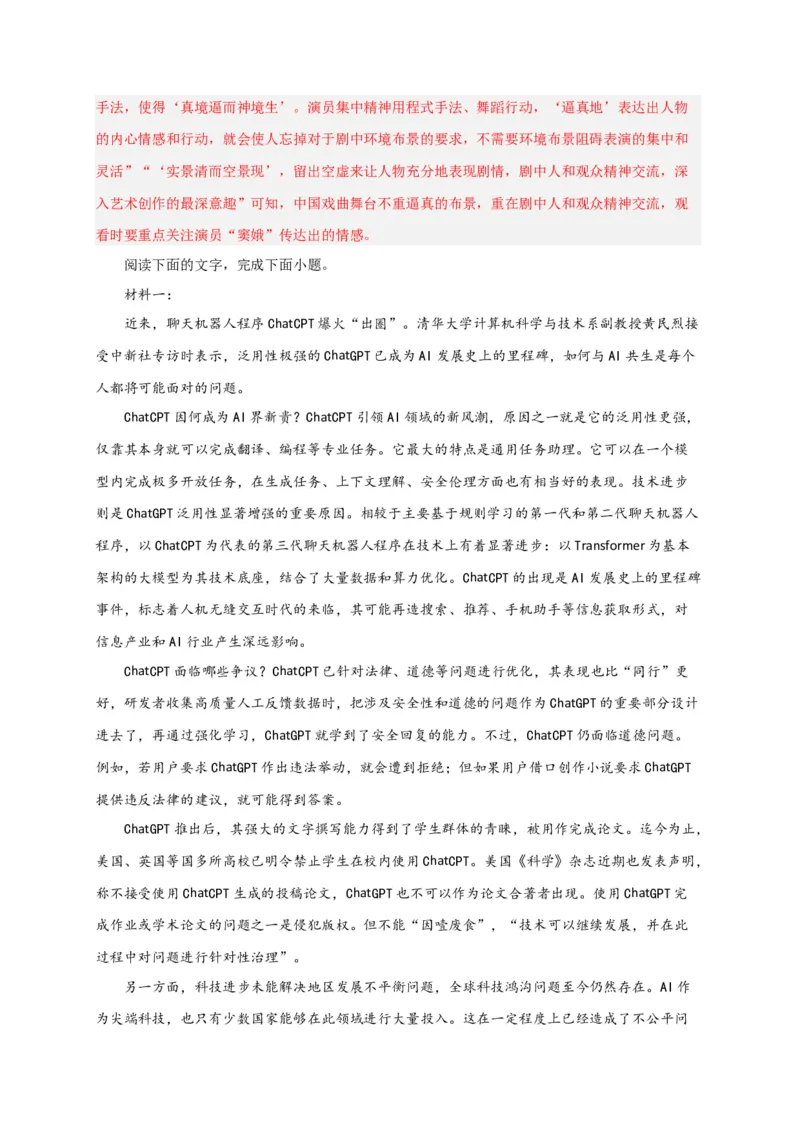 手法，使得‘真境逼而神境生’。演员集中精神用程式手法、舞蹈行动，‘逼真地’表达出人物的内心情感和行动，就会使人忘掉对于剧中环境布景的要求，不需要环境布景阻碍表演的集中和灵活”“‘实景清而空景现’，留出空虚来让人物充分地表现剧情，剧中人和观众精神交流，深入艺术创作的最深意趣”可知，中国戏曲舞台不重逼真的布景，重在剧中人和观众精神交流，观看时要重点关注演员“窦娥”传达出的情感。

阅读下面的文字，完成下面小题。

材料一：

近来，聊天机器人程序ChatCPT爆火“出圈”。清华大学计算机科学与技术系副教授黄民烈接受中新社专访时表示，泛用性极强的ChatGPT已成为AI发展史上的里程碑，如何与AI共生是每个人都将可能面对的问题。

ChatCPT因何成为AI界新贵？ChatCPT引领AI领域的新风潮，原因之一就是它的泛用性更强，仅靠其本身就可以完成翻译、编程等专业任务。它最大的特点是通用任务助理。它可以在一个模型内完成极多开放任务，在生成任务、上下文理解、安全伦理方面也有相当好的表现。技术进步则是ChatGPT泛用性显著增强的重要原因。相较于主要基于规则学习的第一代和第二代聊天机器人程序，以ChatCPT为代表的第三代聊天机器人程序在技术上有着显著进步：以Transformer为基本架构的大模型为其技术底座，结合了大量数据和算力优化。ChatCPT的出现是AI发展史上的里程碑事件，标志着人机无缝交互时代的来临，其可能再造搜索、推荐、手机助手等信息获取形式，对信息产业和AI行业产生深远影响。

ChatCPT面临哪些争议？ChatCPT已针对法律、道德等问题进行优化，其表现也比“同行”更好，研发者收集高质量人工反馈数据时，把涉及安全性和道德的问题作为ChatGPT的重要部分设计进去了，再通过强化学习，ChatGPT就学到了安全回复的能力。不过，ChatCPT仍面临道德问题。例如，若用户要求ChatGPT作出违法举动，就会遭到拒绝；但如果用户借口创作小说要求ChatGPT提供违反法律的建议，就可能得到答案。

ChatGPT推出后，其强大的文字撰写能力得到了学生群体的青睐，被用作完成论文。迄今为止，美国、英国等国多所高校已明令禁止学生在校内使用ChatCPT。美国《科学》杂志近期也发表声明，称不接受使用ChatCPT生成的投稿论文，ChatGPT也不可以作为论文合著者出现。使用ChatGPT完成作业或学术论文的问题之一是侵犯版权。但不能“因噎废食”，“技术可以继续发展，并在此过程中对问题进行针对性治理”。

另一方面，科技进步未能解决地区发展不平衡问题，全球科技鸿沟问题至今仍然存在。AI作为尖端科技，也只有少数国家能够在此领域进行大量投入。这在一定程度上已经造成了不公平问